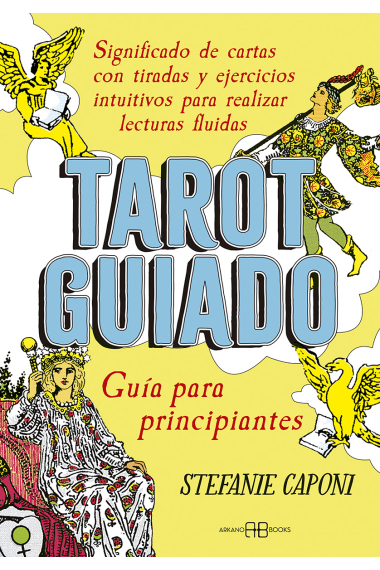 Significado de cartas con tiradas y ejercicios intuitivos para realizar lecturas fluidas

TAROT GUIADO

Guía para principiantes

STEFANIE CAPONI

ARKANO AB BOOKS